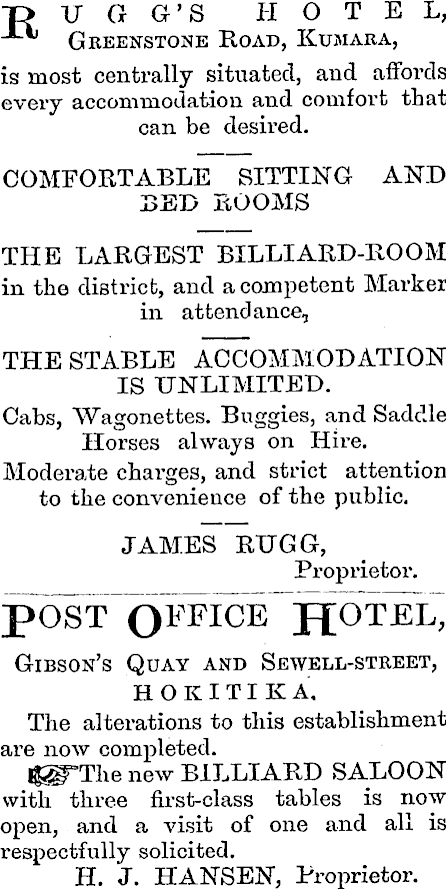 RUGG'S HOTEL,
GREENSTONE ROAD, KUMARA,

is most centrally situated, and affords every accommodation and comfort that can be desired.

COMFORTABLE SITTING AND BED ROOMS

THE LARGEST BILLIARD-ROOM in the district, and a competent Marker in attendance,

THE STABLE ACCOMMODATION IS UNLIMITED.

Cabs, Wagonettes. Buggies, and Saddle Horses always on Hire.

Moderate charges, and strict attention to the convenience of the public.

JAMES RUGG,
Proprietor.

POST OFFICE HOTEL,
GIBSON'S QUAY AND SEWELL-STREET,
HOKITIKA.

The alterations to this establishment are now completed.

The new BILLIARD SALOON with three first-class tables is now open, and a visit of one and all is respectfully solicited.

H. J. HANSEN, Proprietor.